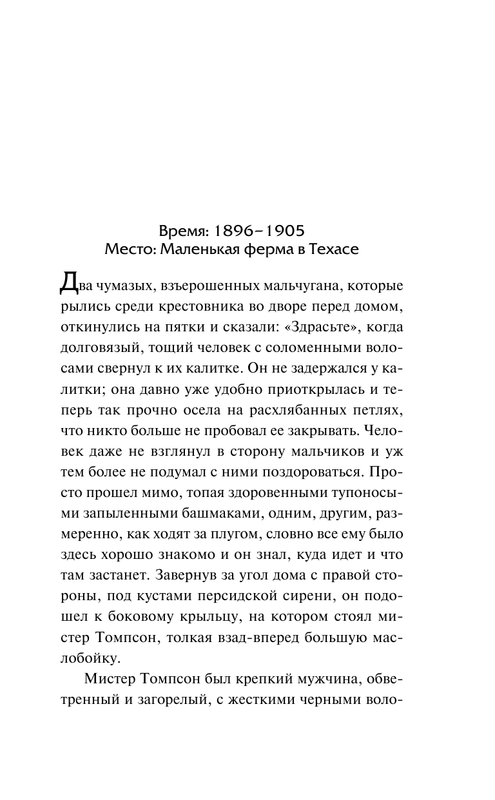 Время: 1896–1905
Место: Маленькая ферма в Техасе

Два чумазых, взъерошенных мальчугана, которые рылись среди крестовника во дворе перед домом, откинулись на пятки и сказали: «Здрасьте», когда долговязый, тощий человек с соломенными волосами свернул к их калитке. Он не задержался у калитки; она давно уже удобно приоткрылась и теперь так прочно осела на расхлябанных петлях, что никто больше не пробовал ее закрывать. Человек даже не взглянул в сторону мальчиков и уж тем более не подумал с ними поздороваться. Просто прошел мимо, топая здоровенными тупоносыми запыленными башмаками, одним, другим, размеренно, как ходят за плугом, словно все ему было здесь хорошо знакомо и он знал, куда идет и что там застанет. Завернув за угол дома с правой стороны, под кустами персидской сирени, он подошел к боковому крыльцу, на котором стоял мистер Томпсон, толкая взад-вперед большую маслобойку.

Мистер Томпсон был крепкий мужчина, обветренный и загорелый, с жесткими черными воло-